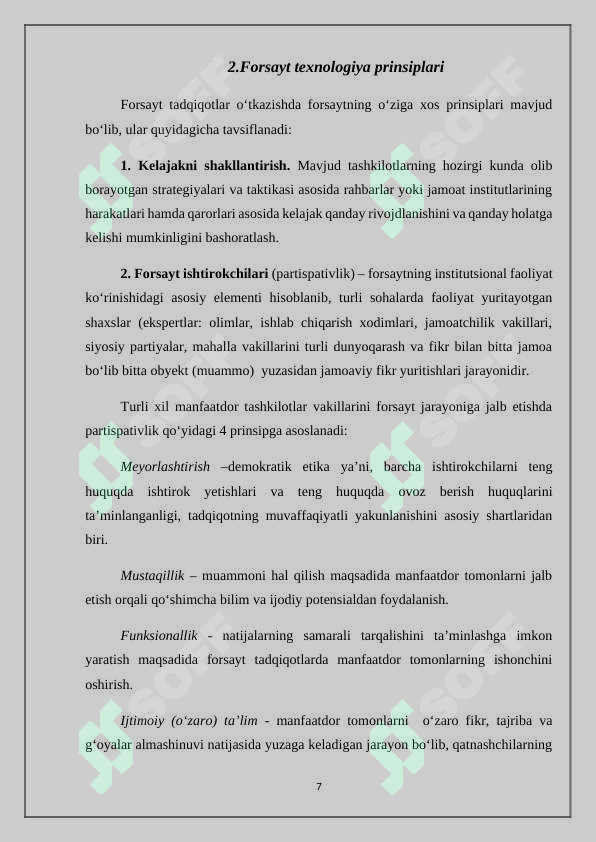 2.Forsayt texnologiya prinsiplari

Forsayt tadqiqotlar o‘tkazishda forsaytning o‘ziga xos prinsiplari mavjud bo‘lib, ular quyidagicha tavsiflanadi:

1. Kelajakni shakllantirish. Mavjud tashkilotlarning hozirgi kunda olib borayotgan strategiyalari va taktikasi asosida rahbarlar yoki jamoat institutlarining harakatlari hamda qarorlari asosida kelajak qanday rivojdlanishini va qanday holatga kelishi mumkinligini bashoratlash.

2. Forsayt ishtirokchilari (partispativlik) – forsaytning institutsional faoliyat ko‘rinishidagi asosiy elementi hisoblanib, turli sohalarda faoliyat yuritayotgan shaxslar (ekspertlar: olimlar, ishlab chiqarish xodimlari, jamoatchilik vakillari, siyosiy partiyalar, mahalla vakillarini turli dunyoqarash va fikr bilan bitta jamoa bo‘lib bitta obyekt (muammo) yuzasidan jamoaviy fikr yuritishlari jarayonidir.

Turli xil manfaatdor tashkilotlar vakillarini forsayt jarayoniga jalb etishda partispativlik qo‘yidagi 4 prinsipga asoslanadi:

Meyorlashtirish –demokratik etika ya’ni, barcha ishtirokchilarni teng huquqda ishtirok yetishlari va teng huquqda ovoz berish huquqlarini ta’minlanganligi, tadqiqotning muvaffaqiyatli yakunlanishini asosiy shartlaridan biri.

Mustaqillik – muammoni hal qilish maqsadida manfaatdor tomonlarni jalb etish orqali qo‘shimcha bilim va ijodiy potensialdan foydalanish.

Funksionallik - natijalarning samarali tarqalishini ta’minlashga imkon yaratish maqsadida forsayt tadqiqotlarda manfaatdor tomonlarning ishonchini oshirish.

Ijtimoiy (o‘zaro) ta’lim - manfaatdor tomonlarni o‘zaro fikr, tajriba va g‘oyalar almashinuvi natijasida yuzaga keladigan jarayon bo‘lib, qatnashchilarning

7